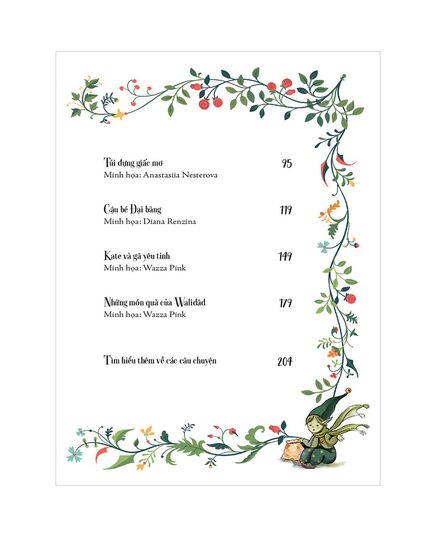 Túi đựng giấc mơ 95
Minh họa: Anastasiia Nesterova

Cậu bé Đại bàng 119
Minh họa: Diana Renzina

Kate và gã yêu tinh 149
Minh họa: Wazza Pink

Những món quà của Walidad 179
Minh họa: Wazza Pink

Tìm hiểu thêm về các câu chuyện 204